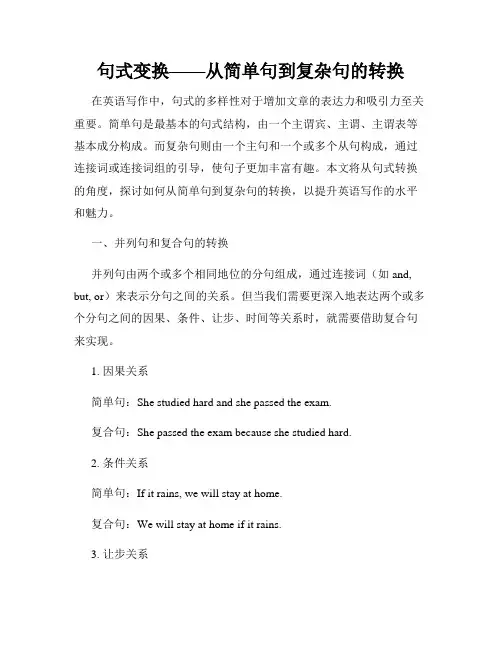 句式变换——从简单句到复杂句的转换

在英语写作中，句式的多样性对于增加文章的表达力和吸引力至关重要。简单句是最基本的句式结构，由一个主谓宾、主谓、主谓表等基本成分构成。而复杂句则由一个主句和一个或多个从句构成，通过连接词或连接词组的引导，使句子更加丰富有趣。本文将从句式转换的角度，探讨如何从简单句到复杂句的转换，以提升英语写作的水平和魅力。

一、并列句和复合句的转换

并列句由两个或多个相同地位的分句组成，通过连接词（如 and, but, or）来表示分句之间的关系。但当我们需要更深入地表达两个或多个分句之间的因果、条件、让步、时间等关系时，就需要借助复合句来实现。

1. 因果关系

简单句：She studied hard and she passed the exam.

复合句：She passed the exam because she studied hard.

2. 条件关系

简单句：If it rains, we will stay at home.

复合句：We will stay at home if it rains.

3. 让步关系